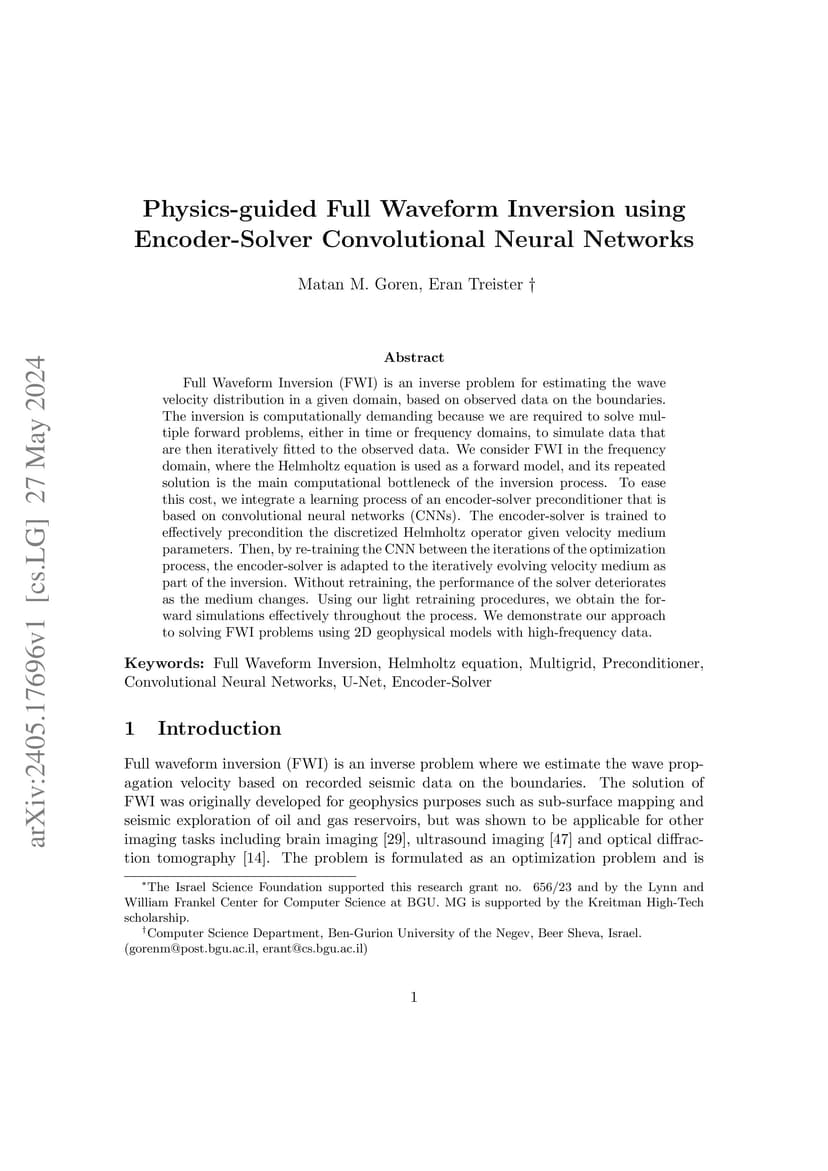 arXiv:2405.17696v1 [cs.LG] 27 May 2024

Physics-guided Full Waveform Inversion using Encoder-Solver Convolutional Neural Networks

Matan M. Goren, Eran Treister †

Abstract

Full Waveform Inversion (FWI) is an inverse problem for estimating the wave velocity distribution in a given domain, based on observed data on the boundaries. The inversion is computationally demanding because we are required to solve multiple forward problems, either in time or frequency domains, to simulate data that are then iteratively fitted to the observed data. We consider FWI in the frequency domain, where the Helmholtz equation is used as a forward model, and its repeated solution is the main computational bottleneck of the inversion process. To ease this cost, we integrate a learning process of an encoder-solver preconditioner that is based on convolutional neural networks (CNNs). The encoder-solver is trained to effectively precondition the discretized Helmholtz operator given velocity medium parameters. Then, by re-training the CNN between the iterations of the optimization process, the encoder-solver is adapted to the iteratively evolving velocity medium as part of the inversion. Without retraining, the performance of the solver deteriorates as the medium changes. Using our light retraining procedures, we obtain the forward simulations effectively throughout the process. We demonstrate our approach to solving FWI problems using 2D geophysical models with high-frequency data.

Keywords: Full Waveform Inversion, Helmholtz equation, Multigrid, Preconditioner, Convolutional Neural Networks, U-Net, Encoder-Solver

1 Introduction

Full waveform inversion (FWI) is an inverse problem where we estimate the wave propagation velocity based on recorded seismic data on the boundaries. The solution of FWI was originally developed for geophysics purposes such as sub-surface mapping and seismic exploration of oil and gas reservoirs, but was shown to be applicable for other imaging tasks including brain imaging [29], ultrasound imaging [47] and optical diffraction tomography [14]. The problem is formulated as an optimization problem and is

*The Israel Science Foundation supported this research grant no. 656/23 and by the Lynn and William Frankel Center for Computer Science at BGU. MG is supported by the Kreitman High-Tech scholarship.
†Computer Science Department, Ben-Gurion University of the Negev, Beer Sheva, Israel. (gorenm@post.bgu.ac.il, erant@cs.bgu.ac.il)

1